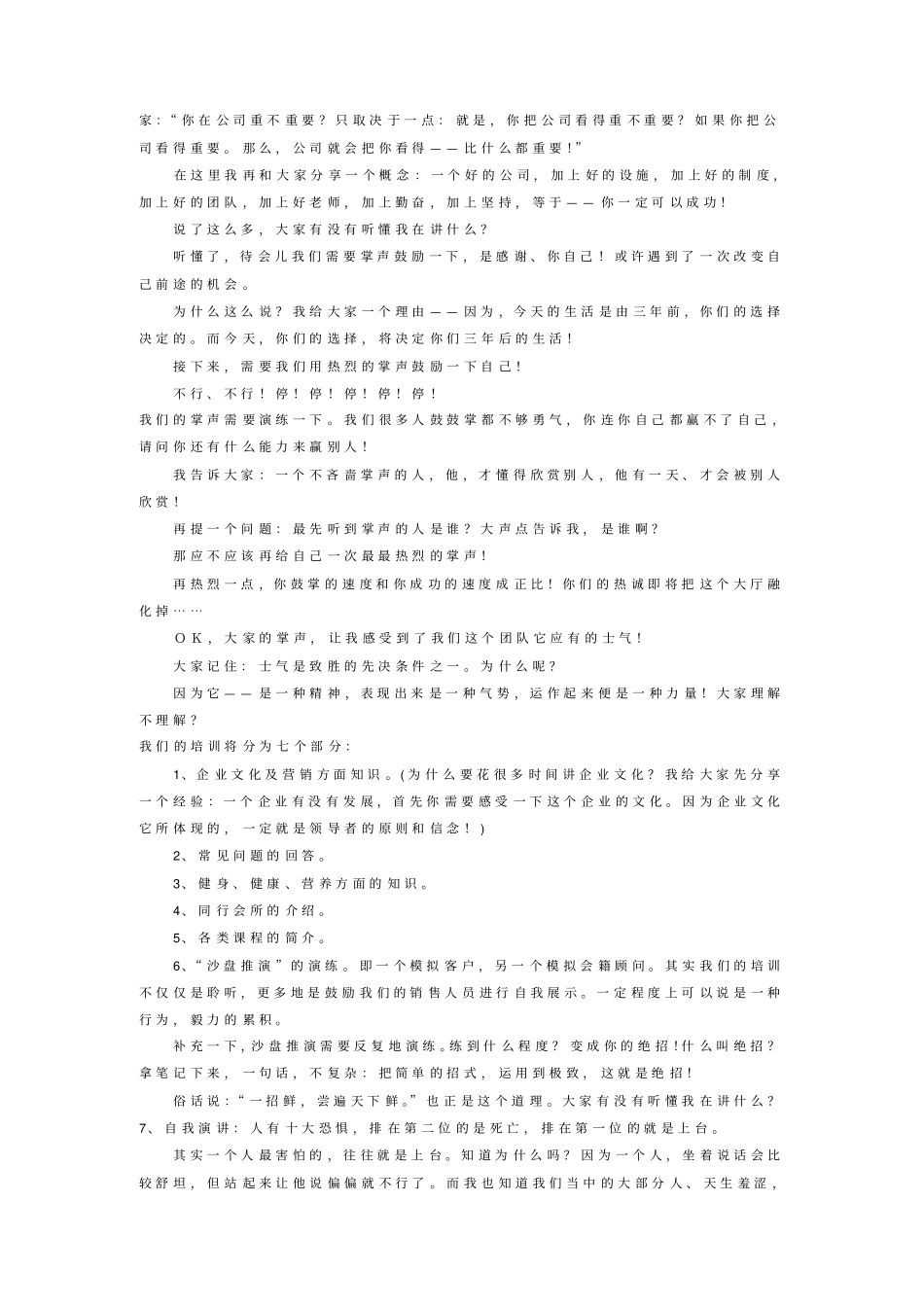 家：“你在公司重不重要？只取决于一点：就是，你把公司看得重不重要？如果你把公司看得重要。那么，公司就会把你看得——比什么都重要！”

在这里我再和大家分享一个概念：一个好的公司，加上好的设施，加上好的制度，加上好的团队，加上好老师，加上勤奋，加上坚持，等于——你一定可以成功！

说了这么多，大家有没有听懂我在讲什么？

听懂了，待会儿我们需要掌声鼓励一下，是感谢、你自己！或许遇到了一次改变自己前途的机会。

为什么这么说？我给大家一个理由——因为，今天的生活是由三年前，你们的选择决定的。而今天，你们的选择，将决定你们三年后的生活！

接下来，需要我们用热烈的掌声鼓励一下自己！

不行、不行！停！停！停！停！停！

我们的掌声需要演练一下。我们很多人鼓鼓掌都不够勇气，你连你自己都赢不了自己，请问你还有什么能力来赢别人！

我告诉大家：一个不吝啬掌声的人，他，才懂得欣赏别人，他有一天、才会被别人欣赏！

再提一个问题：最先听到掌声的人是谁？大声点告诉我，是谁啊？

那应不应该再给自己一次最最热烈的掌声！

再热烈一点，你鼓掌的速度和你成功的速度成正比！你们的热诚即将把这个大厅融化掉……

ＯＫ，大家的掌声，让我感受到了我们这个团队它应有的士气！

大家记住：士气是致胜的先决条件之一。为什么呢？

因为它——是一种精神，表现出来是一种气势，运作起来便是一种力量！大家理解不理解？

我们的培训将分为七个部分：

1、企业文化及营销方面知识。(为什么要花很多时间讲企业文化？我给大家先分享一个经验：一个企业有没有发展，首先你需要感受一下这个企业的文化。因为企业文化它所体现的，一定就是领导者的原则和信念！)

2、常见问题的回答。

3、健身、健康、营养方面的知识。

4、同行会所的介绍。

5、各类课程的简介。

6、“沙盘推演”的演练。即一个模拟客户，另一个模拟会籍顾问。其实我们的培训不仅仅是聆听，更多地是鼓励我们的销售人员进行自我展示。一定程度上可以说是一种行为，毅力的累积。

补充一下,沙盘推演需要反复地演练。练到什么程度？变成你的绝招!什么叫绝招？拿笔记下来，一句话，不复杂：把简单的招式，运用到极致，这就是绝招！

俗话说：“一招鲜，尝遍天下鲜。”也正是这个道理。大家有没有听懂我在讲什么？

7、自我演讲：人有十大恐惧，排在第二位的是死亡，排在第一位的就是上台。

其实一个人最害怕的，往往就是上台。知道为什么吗？因为一个人，坐着说话会比较舒坦，但站起来让他说偏偏就不行了。而我也知道我们当中的大部分人、天生羞涩，